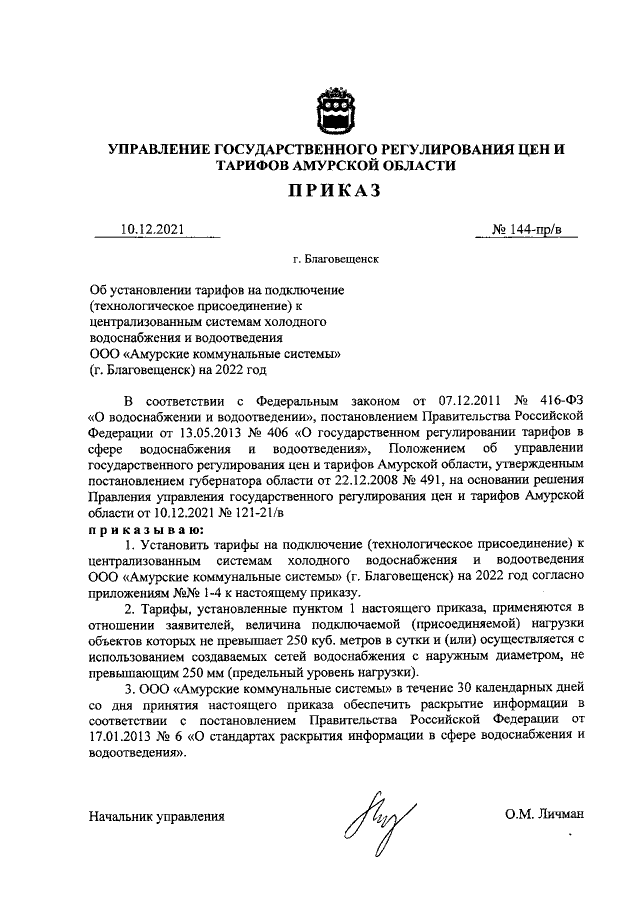 УПРАВЛЕНИЕ ГОСУДАРСТВЕННОГО РЕГУЛИРОВАНИЯ ЦЕН И ТАРИФОВ АМУРСКОЙ ОБЛАСТИ

ПРИКАЗ

10.12.2021

№ 144-пр/в

г. Благовещенск

Об установлении тарифов на подключение (технологическое присоединение) к централизованным системам холодного водоснабжения и водоотведения ООО «Амурские коммунальные системы» (г. Благовещенск) на 2022 год

В соответствии с Федеральным законом от 07.12.2011 № 416-ФЗ «О водоснабжении и водоотведении», постановлением Правительства Российской Федерации от 13.05.2013 № 406 «О государственном регулировании тарифов в сфере водоснабжения и водоотведения», Положением об управлении государственного регулирования цен и тарифов Амурской области, утвержденным постановлением губернатора области от 22.12.2008 № 491, на основании решения Правления управления государственного регулирования цен и тарифов Амурской области от 10.12.2021 № 121-21/в

приказываю:

1. Установить тарифы на подключение (технологическое присоединение) к централизованным системам холодного водоснабжения и водоотведения ООО «Амурские коммунальные системы» (г. Благовещенск) на 2022 год согласно приложениям №№ 1-4 к настоящему приказу.

2. Тарифы, установленные пунктом 1 настоящего приказа, применяются в отношении заявителей, величина подключаемой (присоединяемой) нагрузки объектов которых не превышает 250 куб. метров в сутки и (или) осуществляется с использованием создаваемых сетей водоснабжения с наружным диаметром, не превышающим 250 мм (предельный уровень нагрузки).

3. ООО «Амурские коммунальные системы» в течение 30 календарных дней со дня принятия настоящего приказа обеспечить раскрытие информации в соответствии с постановлением Правительства Российской Федерации от 17.01.2013 № 6 «О стандартах раскрытия информации в сфере водоснабжения и водоотведения».

Начальник управления

О.М. Личман